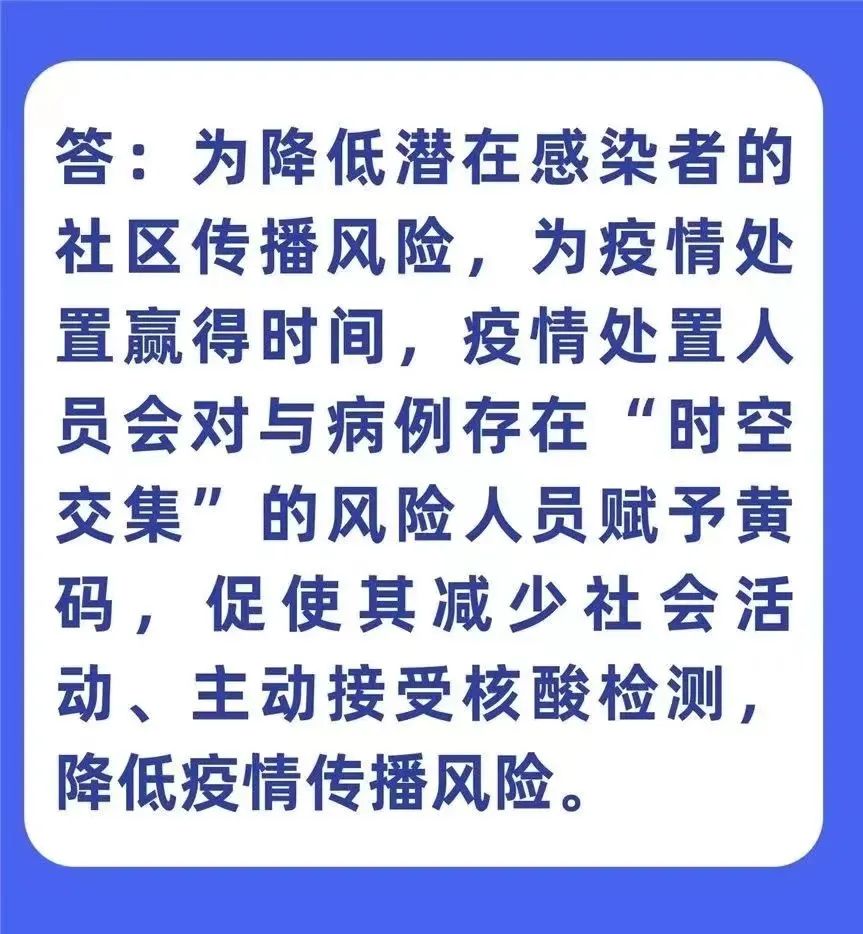 答：为降低潜在感染者的社区传播风险，为疫情处置赢得时间，疫情处置人员会对与病例存在“时空交集”的风险人员赋予黄码，促使其减少社会活动、主动接受核酸检测，降低疫情传播风险。